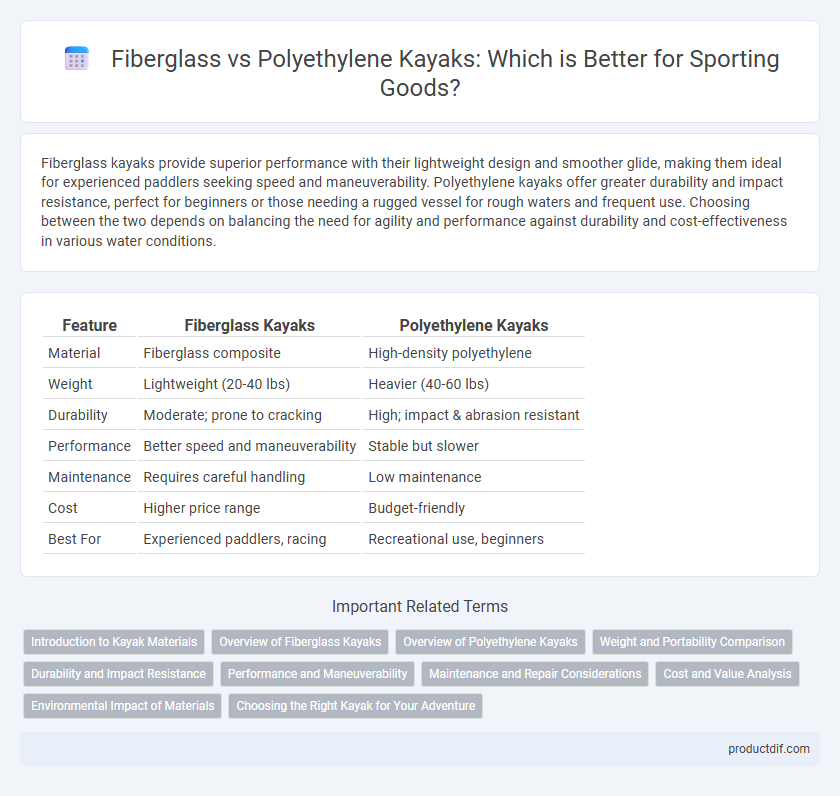 Fiberglass vs Polyethylene Kayaks: Which is Better for Sporting Goods?

Fiberglass kayaks provide superior performance with their lightweight design and smoother glide, making them ideal for experienced paddlers seeking speed and maneuverability. Polyethylene kayaks offer greater durability and impact resistance, perfect for beginners or those needing a rugged vessel for rough waters and frequent use. Choosing between the two depends on balancing the need for agility and performance against durability and cost-effectiveness in various water conditions.

| Feature | Fiberglass Kayaks | Polyethylene Kayaks |
|---|---|---|
| Material | Fiberglass composite | High-density polyethylene |
| Weight | Lightweight (20-40 lbs) | Heavier (40-60 lbs) |
| Durability | Moderate; prone to cracking | High; impact & abrasion resistant |
| Performance | Better speed and maneuverability | Stable but slower |
| Maintenance | Requires careful handling | Low maintenance |
| Cost | Higher price range | Budget-friendly |
| Best For | Experienced paddlers, racing | Recreational use, beginners |

Important Related Terms

Introduction to Kayak Materials
Overview of Fiberglass Kayaks
Overview of Polyethylene Kayaks
Weight and Portability Comparison
Durability and Impact Resistance
Performance and Maneuverability
Maintenance and Repair Considerations
Cost and Value Analysis
Environmental Impact of Materials
Choosing the Right Kayak for Your Adventure

productdif.com